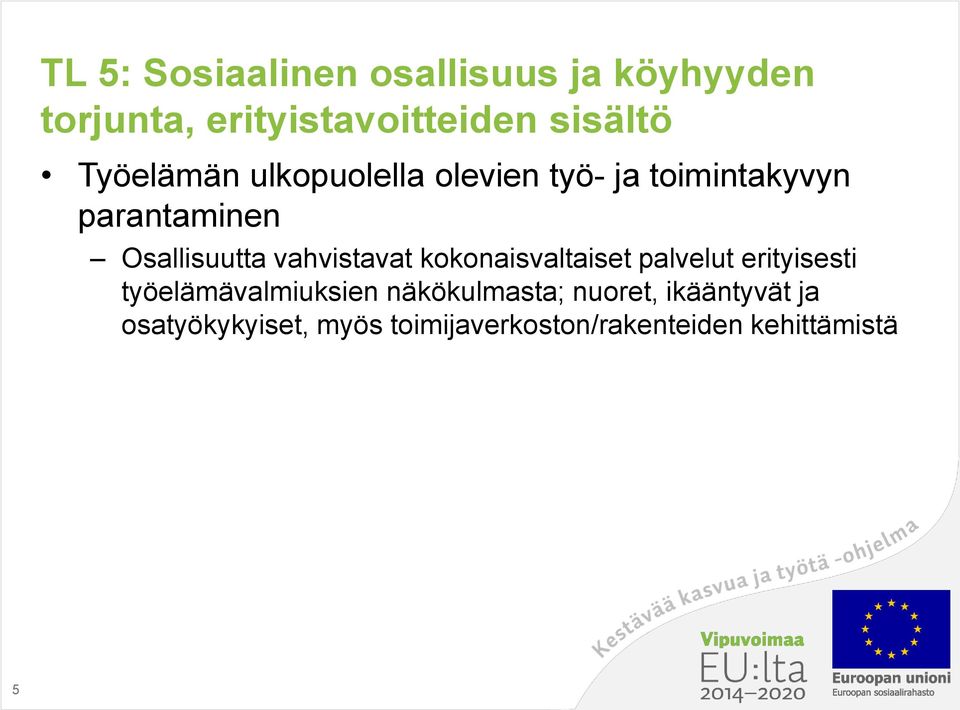 TL 5: Sosiaalinen osallisuus ja köyhyyden torjunta, erityistavoitteiden sisältö

• Työelämän ulkopuolella olevien työ- ja toimintakyvyn parantaminen

– Osallisuutta vahvistavat kokonaisvaltaiset palvelut erityisesti työelämävalmiuksien näkökulmasta; nuoret, ikääntyvät ja osatyökykyiset, myös toimijaverkoston/rakenteiden kehittämistä

Kestävää kasvua ja työtä -ohjelma

Vipuvoimaa EU:lta 2014–2020

Euroopan unioni
Euroopan sosiaalirahasto

5